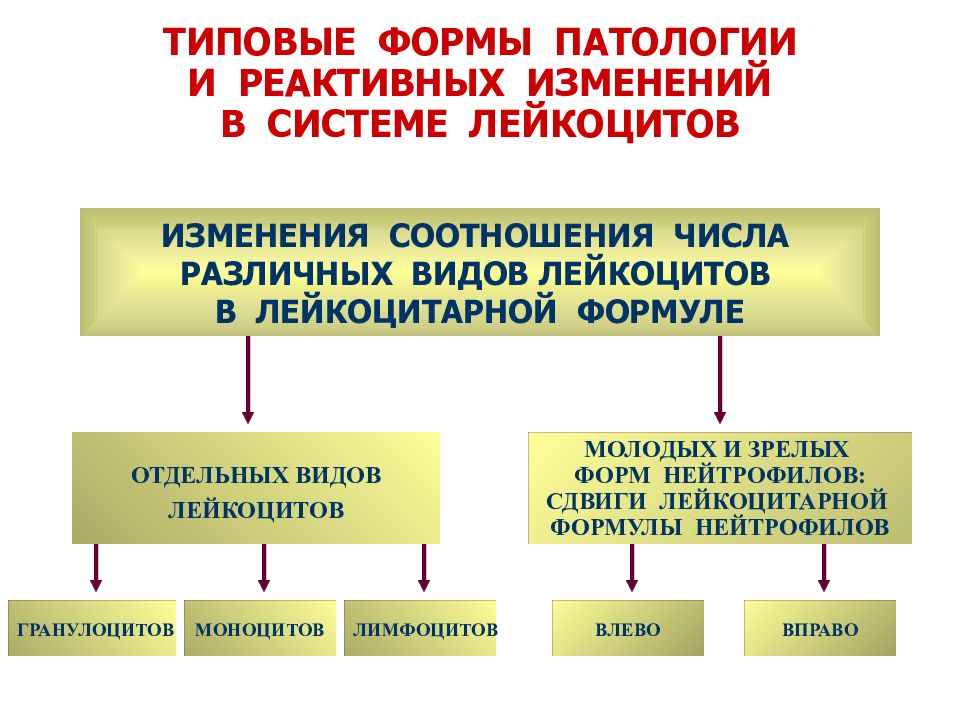 ТИПОВЫЕ ФОРМЫ ПАТОЛОГИИ И РЕАКТИВНЫХ ИЗМЕНЕНИЙ В СИСТЕМЕ ЛЕЙКОЦИТОВ

ИЗМЕНЕНИЯ СООТНОШЕНИЯ ЧИСЛА РАЗЛИЧНЫХ ВИДОВ ЛЕЙКОЦИТОВ В ЛЕЙКОЦИТАРНОЙ ФОРМУЛЕ

ОТДЕЛЬНЫХ ВИДОВ ЛЕЙКОЦИТОВ

МОЛОДЫХ И ЗРЕЛЫХ ФОРМ НЕЙТРОФИЛОВ: СДВИГИ ЛЕЙКОЦИТАРНОЙ ФОРМУЛЫ НЕЙТРОФИЛОВ

ГРАНУЛОЦИТОВ

МОНОЦИТОВ

ЛИМФОЦИТОВ

ВЛЕВО

ВПРАВО